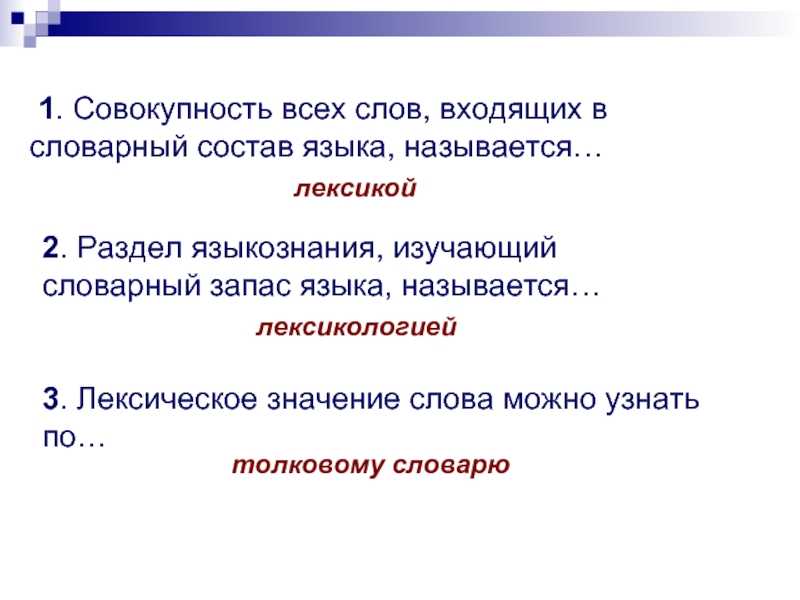 1. Совокупность всех слов, входящих в словарный состав языка, называется…

лексикой

2. Раздел языкознания, изучающий словарный запас языка, называется…

лексикологией

3. Лексическое значение слова можно узнать по…

толковому словарю